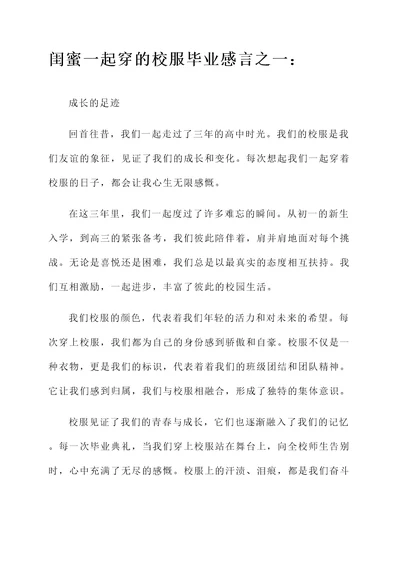 闺蜜一起穿的校服毕业感言之一：

成长的足迹

回首往昔，我们一起走过了三年的高中时光。我们的校服是我们友谊的象征，见证了我们的成长和变化。每次想起我们一起穿着校服的日子，都会让我心生无限感慨。

在这三年里，我们一起度过了许多难忘的瞬间。从初一的新生入学，到高三的紧张备考，我们彼此陪伴着，肩并肩地面对每个挑战。无论是喜悦还是困难，我们总是以最真实的态度相互扶持。我们互相激励，一起进步，丰富了彼此的校园生活。

我们校服的颜色，代表着我们年轻的活力和对未来的希望。每次穿上校服，我们都为自己的身份感到骄傲和自豪。校服不仅是一种衣物，更是我们的标识，代表着着我们的班级团结和团队精神。它让我们感到归属，我们与校服相融合，形成了独特的集体意识。

校服见证了我们的青春与成长，它们也逐渐融入了我们的记忆。每一次毕业典礼，当我们穿上校服站在舞台上，向全校师生告别时，心中充满了无尽的感慨。校服上的汗渍、泪痕，都是我们奋斗